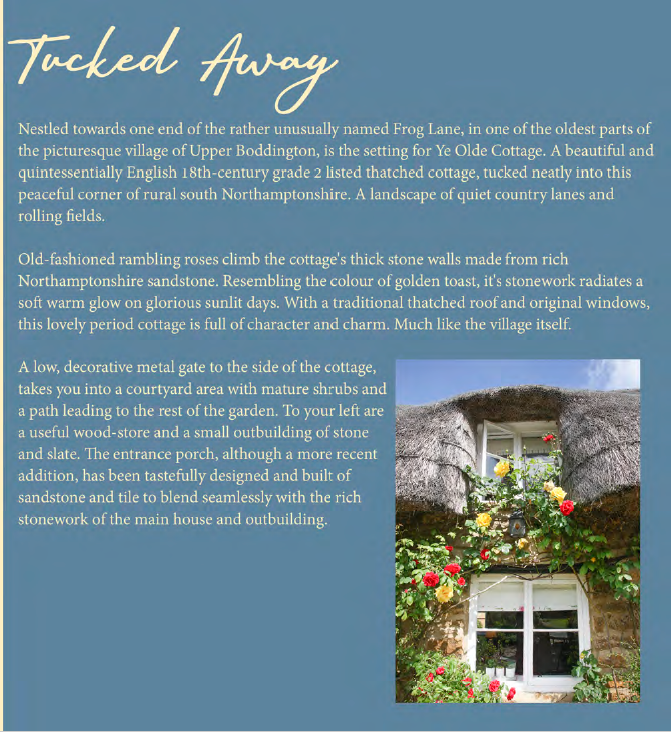 Tucked Away

Nestled towards one end of the rather unusually named Frog Lane, in one of the oldest parts of the picturesque village of Upper Boddington, is the setting for Ye Olde Cottage. A beautiful and quintessentially English 18th-century grade 2 listed thatched cottage, tucked neatly into this peaceful corner of rural south Northamptonshire. A landscape of quiet country lanes and rolling fields.

Old-fashioned rambling roses climb the cottage's thick stone walls made from rich Northamptonshire sandstone. Resembling the colour of golden toast, it's stonework radiates a soft warm glow on glorious sunlit days. With a traditional thatched roof and original windows, this lovely period cottage is full of character and charm. Much like the village itself.

A low, decorative metal gate to the side of the cottage, takes you into a courtyard area with mature shrubs and a path leading to the rest of the garden. To your left are a useful wood-store and a small outbuilding of stone and slate. The entrance porch, although a more recent addition, has been tastefully designed and built of sandstone and tile to blend seamlessly with the rich stonework of the main house and outbuilding.